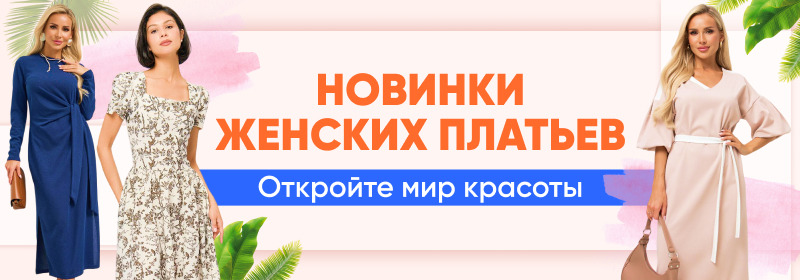 НОВИНКИ ЖЕНСКИХ ПЛАТЬЕВ

Откройте мир красоты